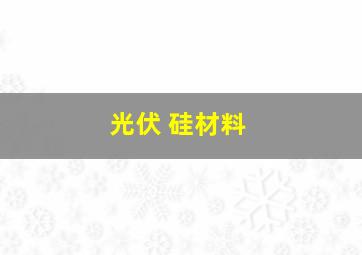 光伏 硅材料